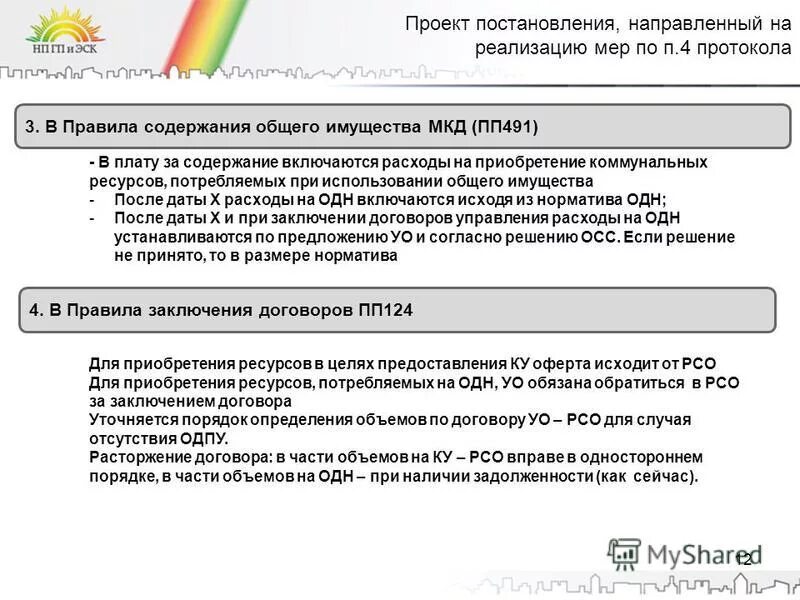 НП ГП и ЭСК

Проект постановления, направленный на реализацию мер по п.4 протокола

3. В Правила содержания общего имущества МКД (ПП491)

- В плату за содержание включаются расходы на приобретение коммунальных ресурсов, потребляемых при использовании общего имущества
- После даты Х расходы на ОДН включаются исходя из норматива ОДН;
- После даты Х и при заключении договоров управления расходы на ОДН устанавливаются по предложению УО и согласно решению ОСС. Если решение не принято, то в размере норматива

4. В Правила заключения договоров ПП124

Для приобретения ресурсов в целях предоставления КУ оферта исходит от РСО
Для приобретения ресурсов, потребляемых на ОДН, УО обязана обратиться в РСО за заключением договора
Уточняется порядок определения объемов по договору УО – РСО для случая отсутствия ОДПУ.
Расторжение договора: в части объемов на КУ – РСО вправе в одностороннем порядке, в части объемов на ОДН – при наличии задолженности (как сейчас).

MyShared

12